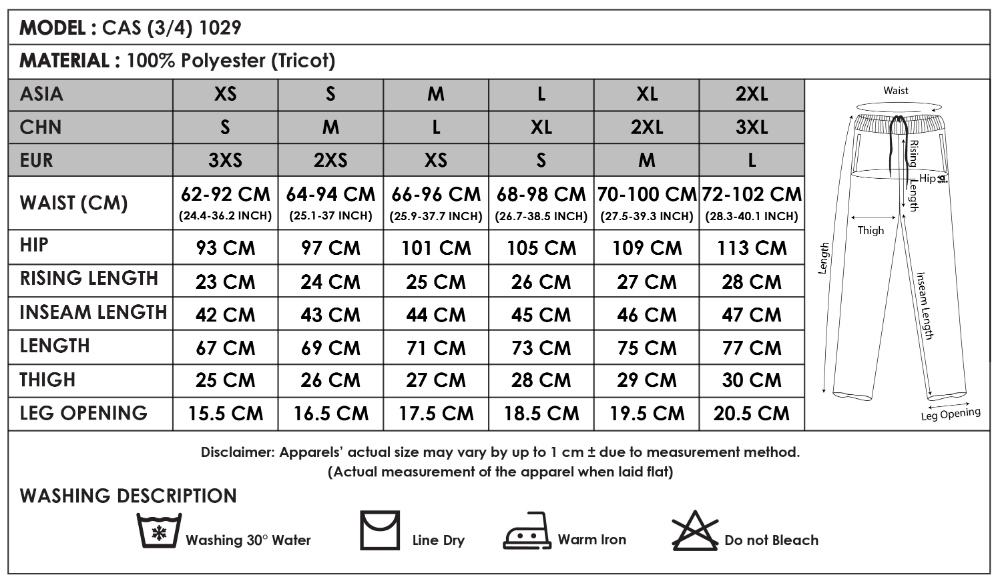 MODEL : CAS (3/4) 1029

MATERIAL : 100% Polyester (Tricot)

| ASIA | XS | S | M | L | XL | 2XL |
|---|---|---|---|---|---|---|
| CHN | S | M | L | XL | 2XL | 3XL |
| EUR | 3XS | 2XS | XS | S | M | L |
| WAIST (CM) | 62-92 CM (24.4-36.2 INCH) | 64-94 CM (25.1-37 INCH) | 66-96 CM (25.9-37.7 INCH) | 68-98 CM (26.7-38.5 INCH) | 70-100 CM (27.5-39.3 INCH) | 72-102 CM (28.3-40.1 INCH) |
| HIP | 93 CM | 97 CM | 101 CM | 105 CM | 109 CM | 113 CM |
| RISING LENGTH | 23 CM | 24 CM | 25 CM | 26 CM | 27 CM | 28 CM |
| INSEAM LENGTH | 42 CM | 43 CM | 44 CM | 45 CM | 46 CM | 47 CM |
| LENGTH | 67 CM | 69 CM | 71 CM | 73 CM | 75 CM | 77 CM |
| THIGH | 25 CM | 26 CM | 27 CM | 28 CM | 29 CM | 30 CM |
| LEG OPENING | 15.5 CM | 16.5 CM | 17.5 CM | 18.5 CM | 19.5 CM | 20.5 CM |

Waist
Rising Length
Hip
Thigh
Length
Inseam Length
Leg Opening

Disclaimer: Apparels' actual size may vary by up to 1 cm ± due to measurement method.
(Actual measurement of the apparel when laid flat)

WASHING DESCRIPTION

Washing 30° Water
Line Dry
Warm Iron
Do not Bleach